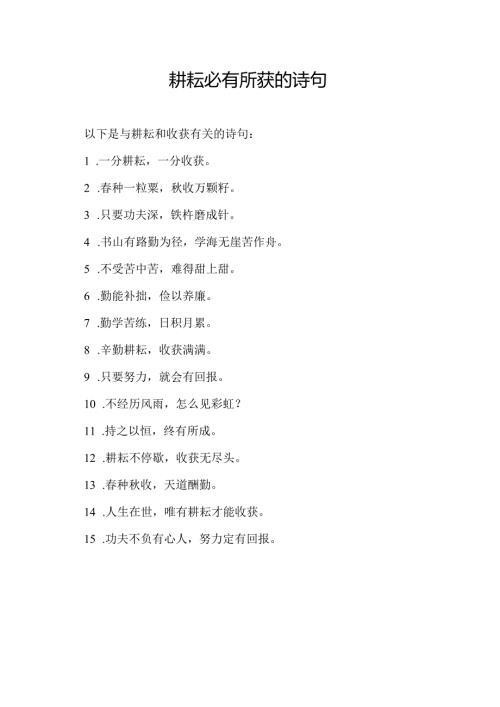 耕耘必有所获的诗句

以下是与耕耘和收获有关的诗句：

1 .一分耕耘，一分收获。

2 .春种一粒粟，秋收万颗籽。

3 .只要功夫深，铁杵磨成针。

4 .书山有路勤为径，学海无崖苦作舟。

5 .不受苦中苦，难得甜上甜。

6 .勤能补拙，俭以养廉。

7 .勤学苦练，日积月累。

8 .辛勤耕耘，收获满满。

9 .只要努力，就会有回报。

10 .不经历风雨，怎么见彩虹？

11 .持之以恒，终有所成。

12 .耕耘不停歇，收获无尽头。

13 .春种秋收，天道酬勤。

14 .人生在世，唯有耕耘才能收获。

15 .功夫不负有心人，努力定有回报。